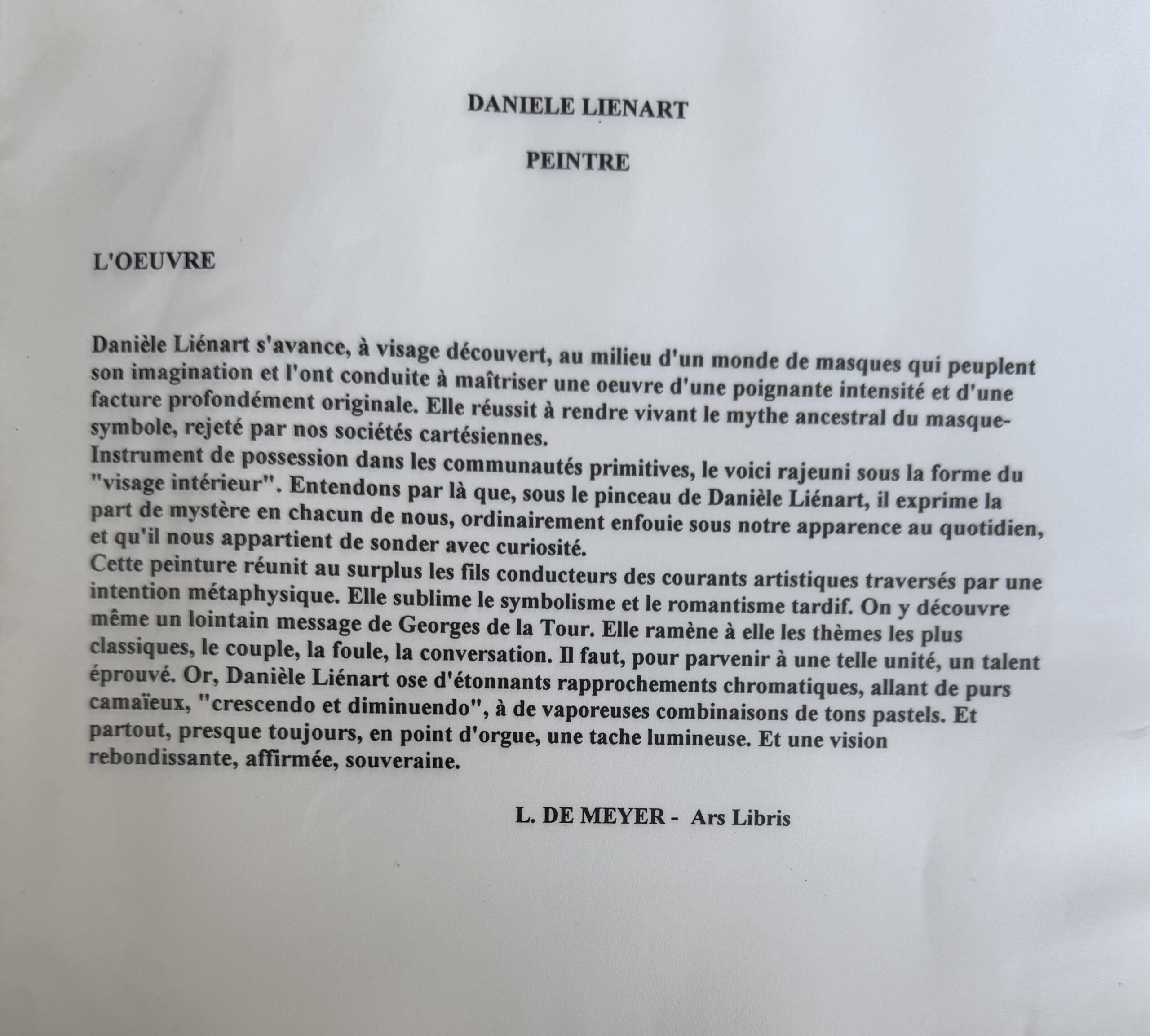 DANIELE LIENART

PEINTRE

L'OEUVRE

Danièle Liénart s'avance, à visage découvert, au milieu d'un monde de masques qui peuplent son imagination et l'ont conduite à maîtriser une oeuvre d'une poignante intensité et d'une facture profondément originale. Elle réussit à rendre vivant le mythe ancestral du masque-symbole, rejeté par nos sociétés cartésiennes.
Instrument de possession dans les communautés primitives, le voici rajeuni sous la forme du "visage intérieur". Entendons par là que, sous le pinceau de Danièle Liénart, il exprime la part de mystère en chacun de nous, ordinairement enfouie sous notre apparence au quotidien, et qu'il nous appartient de sonder avec curiosité.
Cette peinture réunit au surplus les fils conducteurs des courants artistiques traversés par une intention métaphysique. Elle sublime le symbolisme et le romantisme tardif. On y découvre même un lointain message de Georges de la Tour. Elle ramène à elle les thèmes les plus classiques, le couple, la foule, la conversation. Il faut, pour parvenir à une telle unité, un talent éprouvé. Or, Danièle Liénart ose d'étonnants rapprochements chromatiques, allant de purs camaïeux, "crescendo et diminuendo", à de vaporeuses combinaisons de tons pastels. Et partout, presque toujours, en point d'orgue, une tache lumineuse. Et une vision rebondissante, affirmée, souveraine.

L. DE MEYER - Ars Libris